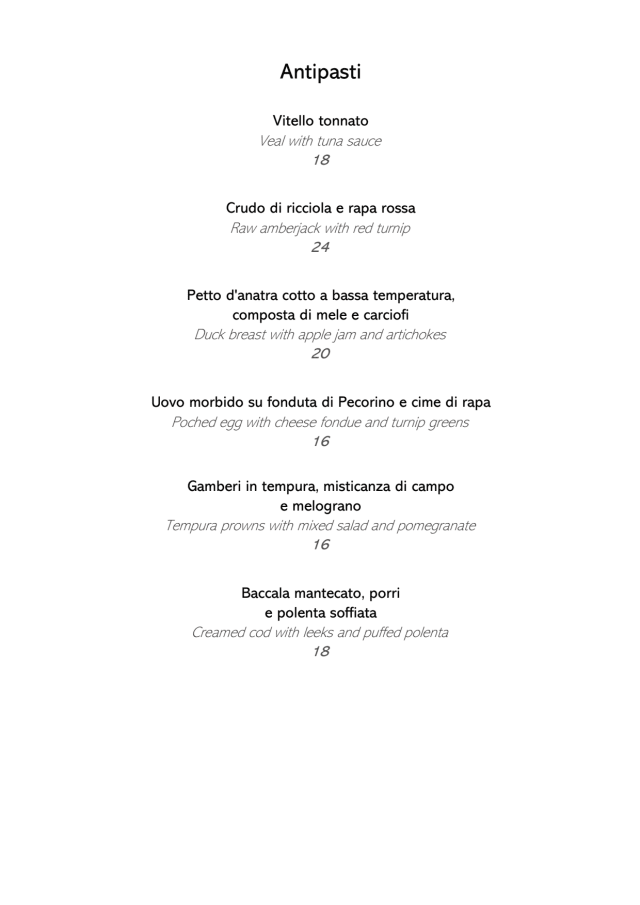 Antipasti

Vitello tonnato
Veal with tuna sauce
18

Crudo di ricciola e rapa rossa
Raw amberjack with red turnip
24

Petto d'anatra cotto a bassa temperatura, composta di mele e carciofi
Duck breast with apple jam and artichokes
20

Uovo morbido su fonduta di Pecorino e cime di rapa
Poched egg with cheese fondue and turnip greens
16

Gamberi in tempura, misticanza di campo e melograno
Tempura prowns with mixed salad and pomegranate
16

Baccala mantecato, porri e polenta soffiata
Creamed cod with leeks and puffed polenta
18